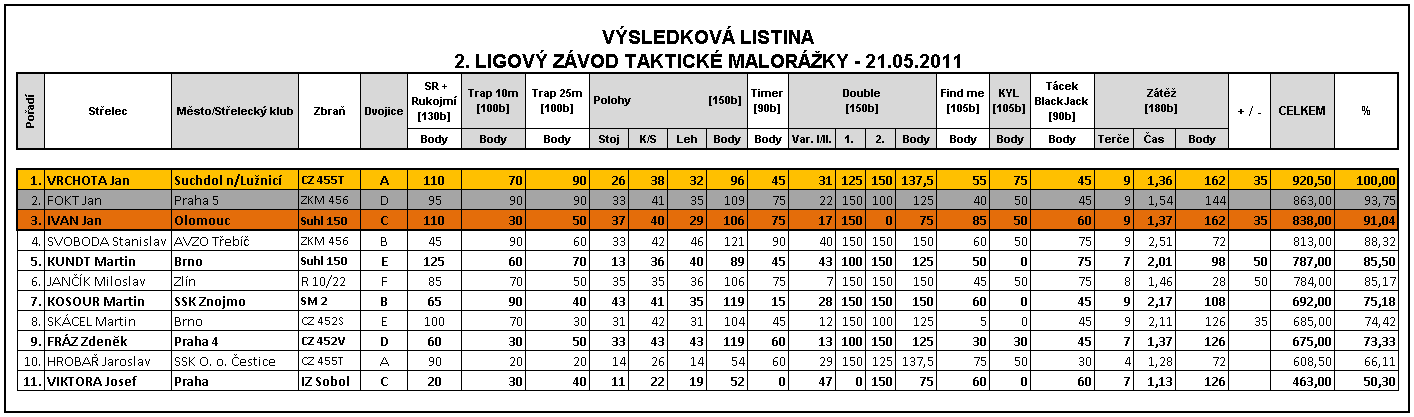 VÝSLEDKOVÁ LISTINA
2. LIGOVÝ ZÁVOD TAKTICKÉ MALORÁŽKY - 21.05.2011

| Pořadí | Střelec | Město/Střelecký klub | Zbraň | Dvojice | SR + Rukojmí [130b] Body | Trap 10m [100b] Body | Trap 25m [100b] Body | Polohy [150b] Stoj | K/S | Leh | Body | Timer [90b] Body | Double [150b] Var. I/II. | 1. | 2. | Body | Find me [105b] Body | KYL [105b] Body | Tácek BlackJack [90b] Body | Zátěž [180b] Terče | Čas | Body | + / - | CELKEM | % |
|---|---|---|---|---|---|---|---|---|---|---|---|---|---|---|---|---|---|---|---|---|---|---|---|---|---|
| 1. | VRCHOTA Jan | Suchdol n/Lužnicí | CZ 455T | A | 110 | 70 | 90 | 26 | 38 | 32 | 96 | 45 | 31 | 125 | 150 | 137,5 | 55 | 75 | 45 | 9 | 1,36 | 162 | 35 | 920,50 | 100,00 |
| 2. | FOKT Jan | Praha 5 | ZKM 456 | D | 95 | 90 | 90 | 33 | 41 | 35 | 109 | 75 | 22 | 150 | 100 | 125 | 40 | 50 | 45 | 9 | 1,54 | 144 | | 863,00 | 93,75 |
| 3. | IVAN Jan | Olomouc | Suhl 150 | C | 110 | 30 | 50 | 37 | 40 | 29 | 106 | 75 | 17 | 150 | 0 | 75 | 85 | 50 | 60 | 9 | 1,37 | 162 | 35 | 838,00 | 91,04 |
| 4. | SVOBODA Stanislav | AVZO Třebíč | ZKM 456 | B | 45 | 90 | 60 | 33 | 42 | 46 | 121 | 90 | 40 | 150 | 150 | 150 | 60 | 50 | 75 | 9 | 2,51 | 72 | | 813,00 | 88,32 |
| 5. | KUNDT Martin | Brno | Suhl 150 | E | 125 | 60 | 70 | 13 | 36 | 40 | 89 | 45 | 43 | 100 | 150 | 125 | 50 | 0 | 75 | 7 | 2,01 | 98 | 50 | 787,00 | 85,50 |
| 6. | JANČÍK Miloslav | Zlín | R 10/22 | F | 85 | 70 | 50 | 35 | 35 | 36 | 106 | 75 | 7 | 150 | 150 | 150 | 45 | 50 | 75 | 8 | 1,46 | 28 | 50 | 784,00 | 85,17 |
| 7. | KOSOUR Martin | SSK Znojmo | SM 2 | B | 65 | 90 | 40 | 43 | 41 | 35 | 119 | 15 | 28 | 150 | 150 | 150 | 60 | 0 | 45 | 9 | 2,17 | 108 | | 692,00 | 75,18 |
| 8. | SKÁCEL Martin | Brno | CZ 452S | E | 100 | 70 | 30 | 31 | 42 | 31 | 104 | 45 | 12 | 150 | 100 | 125 | 5 | 0 | 45 | 9 | 2,11 | 126 | 35 | 685,00 | 74,42 |
| 9. | FRÁZ Zdeněk | Praha 4 | CZ 452V | D | 60 | 30 | 50 | 33 | 43 | 43 | 119 | 60 | 13 | 100 | 150 | 125 | 30 | 30 | 45 | 7 | 1,37 | 126 | | 675,00 | 73,33 |
| 10. | HROBAŘ Jaroslav | SSK O. o. Čestice | CZ 455T | A | 90 | 20 | 20 | 14 | 26 | 14 | 54 | 60 | 29 | 150 | 125 | 137,5 | 75 | 50 | 30 | 4 | 1,28 | 72 | | 608,50 | 66,11 |
| 11. | VIKTORA Josef | Praha | IZ Sobol | C | 20 | 30 | 40 | 11 | 22 | 19 | 52 | 0 | 47 | 0 | 150 | 75 | 60 | 0 | 60 | 7 | 1,13 | 126 | | 463,00 | 50,30 |